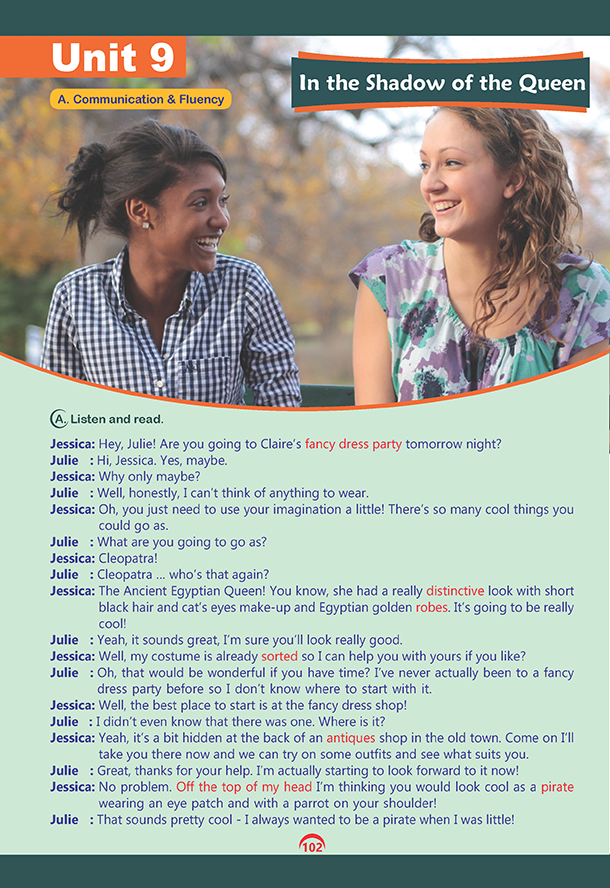 Unit 9

A. Communication & Fluency

In the Shadow of the Queen

A. Listen and read.

Jessica: Hey, Julie! Are you going to Claire's fancy dress party tomorrow night?

Julie : Hi, Jessica. Yes, maybe.

Jessica: Why only maybe?

Julie : Well, honestly, I can't think of anything to wear.

Jessica: Oh, you just need to use your imagination a little! There's so many cool things you could go as.

Julie : What are you going to go as?

Jessica: Cleopatra!

Julie : Cleopatra ... who's that again?

Jessica: The Ancient Egyptian Queen! You know, she had a really distinctive look with short black hair and cat's eyes make-up and Egyptian golden robes. It's going to be really cool!

Julie : Yeah, it sounds great, I'm sure you'll look really good.

Jessica: Well, my costume is already sorted so I can help you with yours if you like?

Julie : Oh, that would be wonderful if you have time? I've never actually been to a fancy dress party before so I don't know where to start with it.

Jessica: Well, the best place to start is at the fancy dress shop!

Julie : I didn't even know that there was one. Where is it?

Jessica: Yeah, it's a bit hidden at the back of an antiques shop in the old town. Come on I'll take you there now and we can try on some outfits and see what suits you.

Julie : Great, thanks for your help. I'm actually starting to look forward to it now!

Jessica: No problem. Off the top of my head I'm thinking you would look cool as a pirate wearing an eye patch and with a parrot on your shoulder!

Julie : That sounds pretty cool - I always wanted to be a pirate when I was little!

102